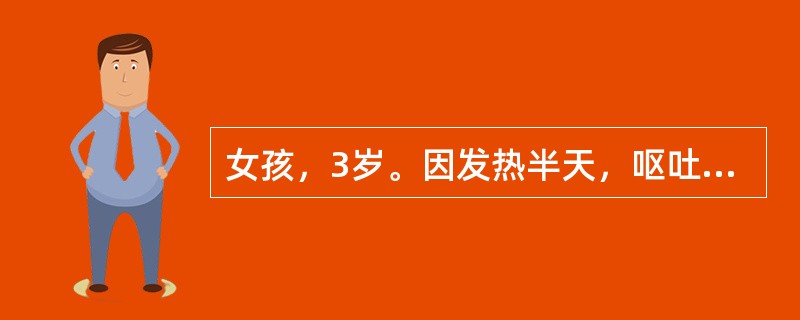 女孩，3岁。因发热半天，呕吐...